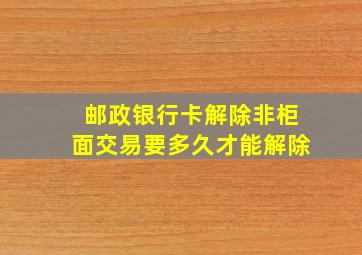 邮政银行卡解除非柜面交易要多久才能解除